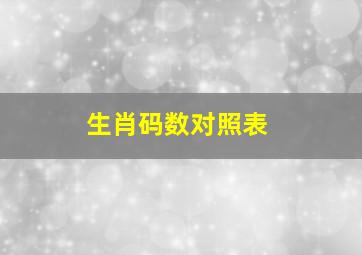 生肖码数对照表